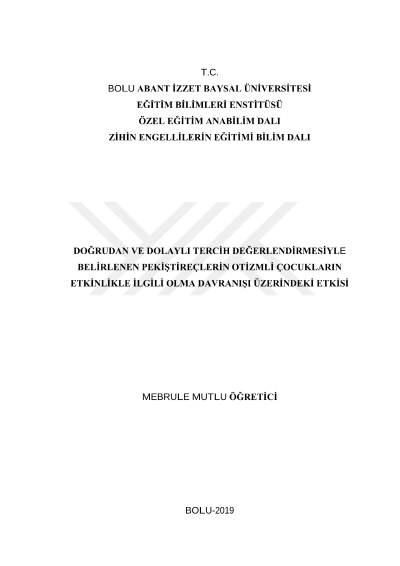 T.C.
BOLU ABANT İZZET BAYSAL ÜNİVERSİTESİ
EĞİTİM BİLİMLERİ ENSTİTÜSÜ
ÖZEL EĞİTİM ANABİLİM DALI
ZİHİN ENGELLİLERİN EĞİTİMİ BİLİM DALI

DOĞRUDAN VE DOLAYLI TERCİH DEĞERLENDİRMESİYLE BELİRLENEN PEKİŞTİREÇLERİN OTİZMLİ ÇOCUKLARIN ETKİNLİKLE İLGİLİ OLMA DAVRANIŞI ÜZERİNDEKİ ETKİSİ

MEBRULE MUTLU ÖĞRETİCİ

BOLU-2019